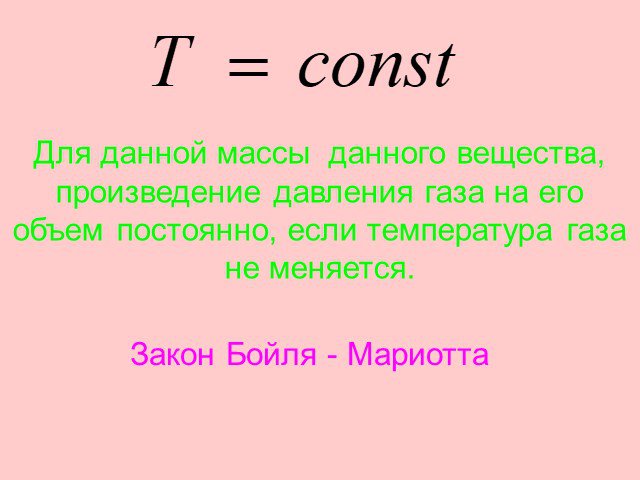 $T = const$

Для данной массы данного вещества, произведение давления газа на его объем постоянно, если температура газа не меняется.

Закон Бойля - Мариотта